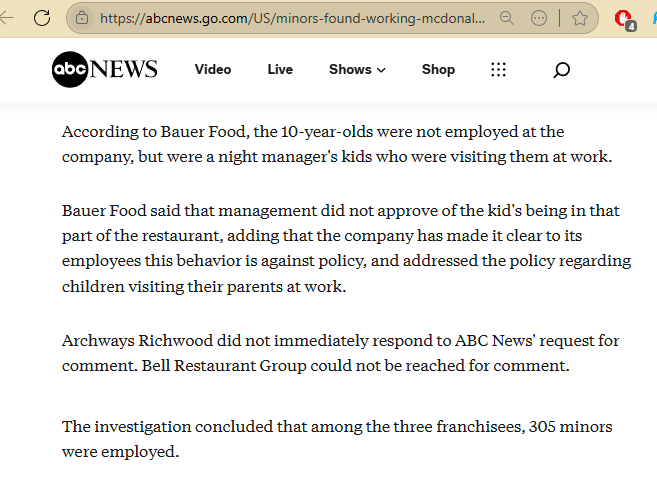 https://abcnews.go.com/US/minors-found-working-mcdonal...

4

abc NEWS Video Live Shows Shop

According to Bauer Food, the 10-year-olds were not employed at the company, but were a night manager's kids who were visiting them at work.

Bauer Food said that management did not approve of the kid's being in that part of the restaurant, adding that the company has made it clear to its employees this behavior is against policy, and addressed the policy regarding children visiting their parents at work.

Archways Richwood did not immediately respond to ABC News' request for comment. Bell Restaurant Group could not be reached for comment.

The investigation concluded that among the three franchisees, 305 minors were employed.